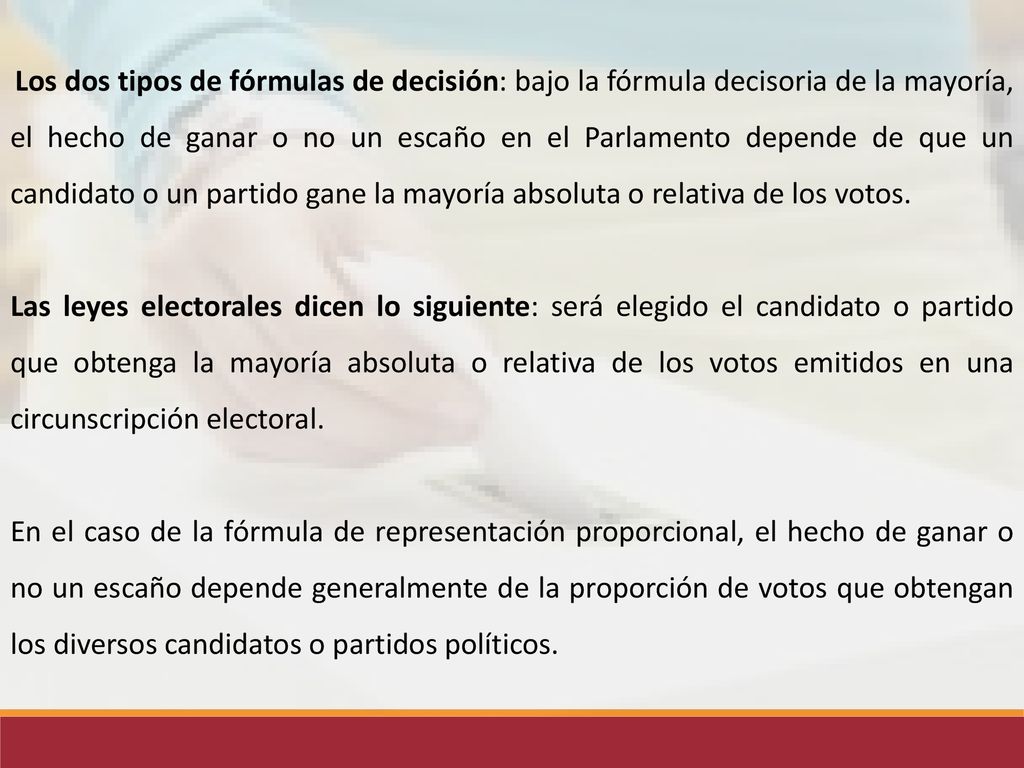 Los dos tipos de fórmulas de decisión: bajo la fórmula decisoria de la mayoría, el hecho de ganar o no un escaño en el Parlamento depende de que un candidato o un partido gane la mayoría absoluta o relativa de los votos.

Las leyes electorales dicen lo siguiente: será elegido el candidato o partido que obtenga la mayoría absoluta o relativa de los votos emitidos en una circunscripción electoral.

En el caso de la fórmula de representación proporcional, el hecho de ganar o no un escaño depende generalmente de la proporción de votos que obtengan los diversos candidatos o partidos políticos.